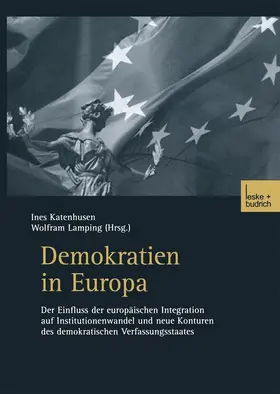 leske + budrich

Ines Katenhusen
Wolfram Lamping (Hrsg.)

Demokratien in Europa

Der Einfluss der europäischen Integration auf Institutionenwandel und neue Konturen des demokratischen Verfassungsstaates